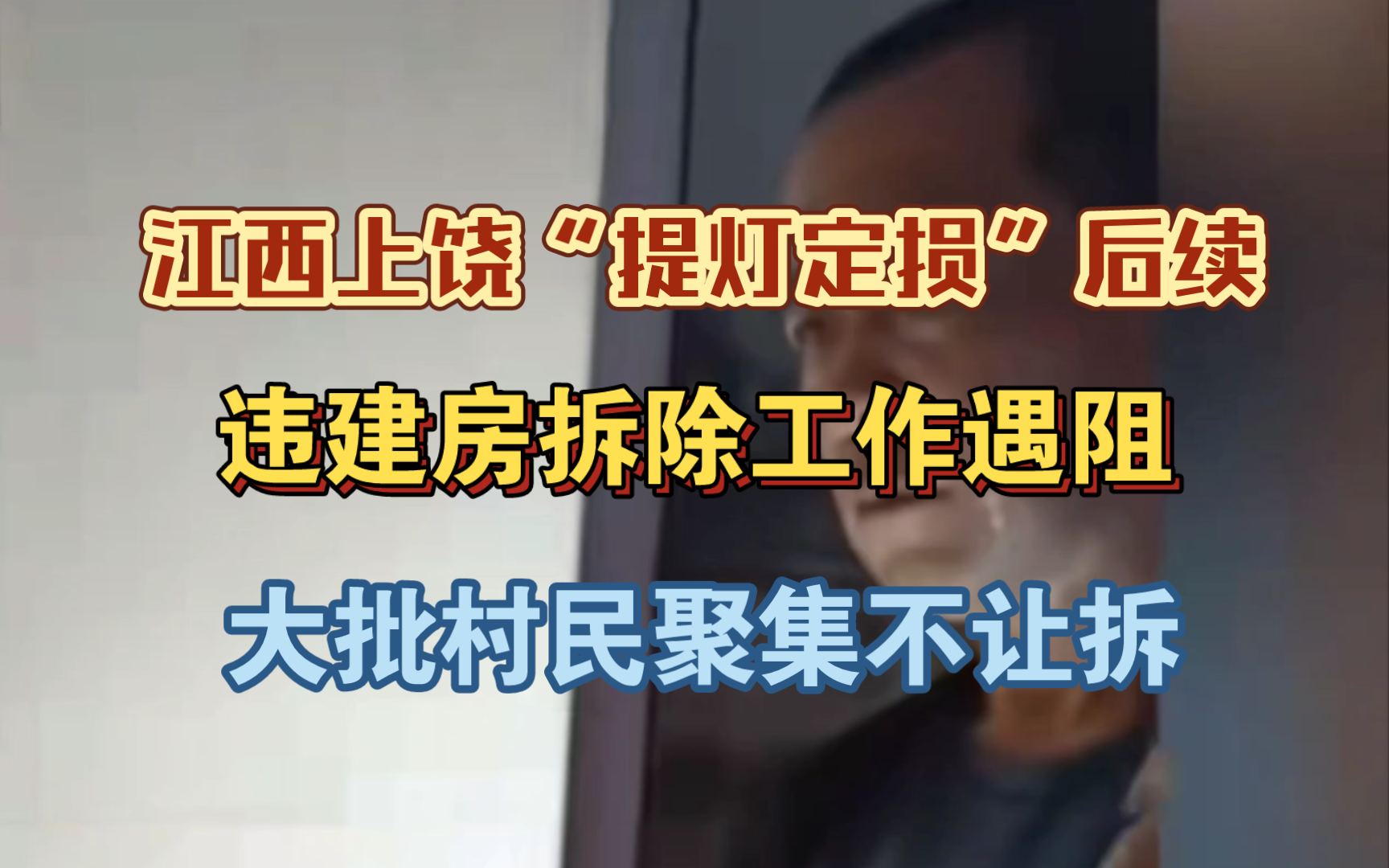 江西上饶“提灯定损”后续

违建房拆除工作遇阻

大批村民聚集不让拆